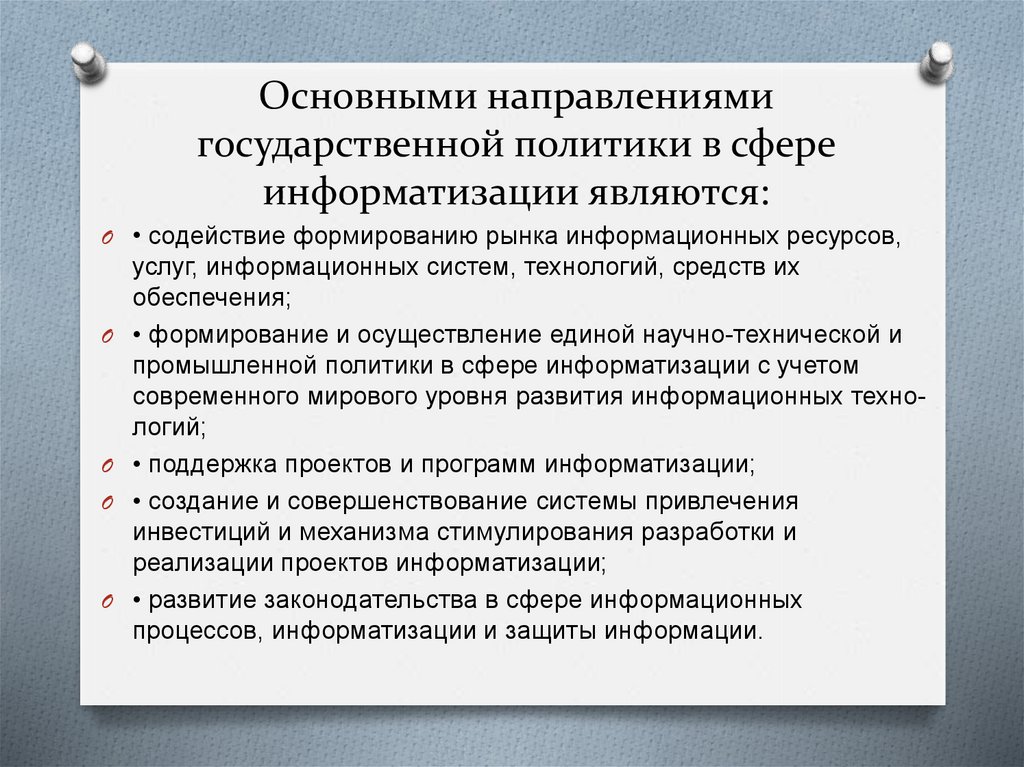 Основными направлениями государственной политики в сфере информатизации являются:

• содействие формированию рынка информационных ресурсов, услуг, информационных систем, технологий, средств их обеспечения;

• формирование и осуществление единой научно-технической и промышленной политики в сфере информатизации с учетом современного мирового уровня развития информационных технологий;

• поддержка проектов и программ информатизации;

• создание и совершенствование системы привлечения инвестиций и механизма стимулирования разработки и реализации проектов информатизации;

• развитие законодательства в сфере информационных процессов, информатизации и защиты информации.